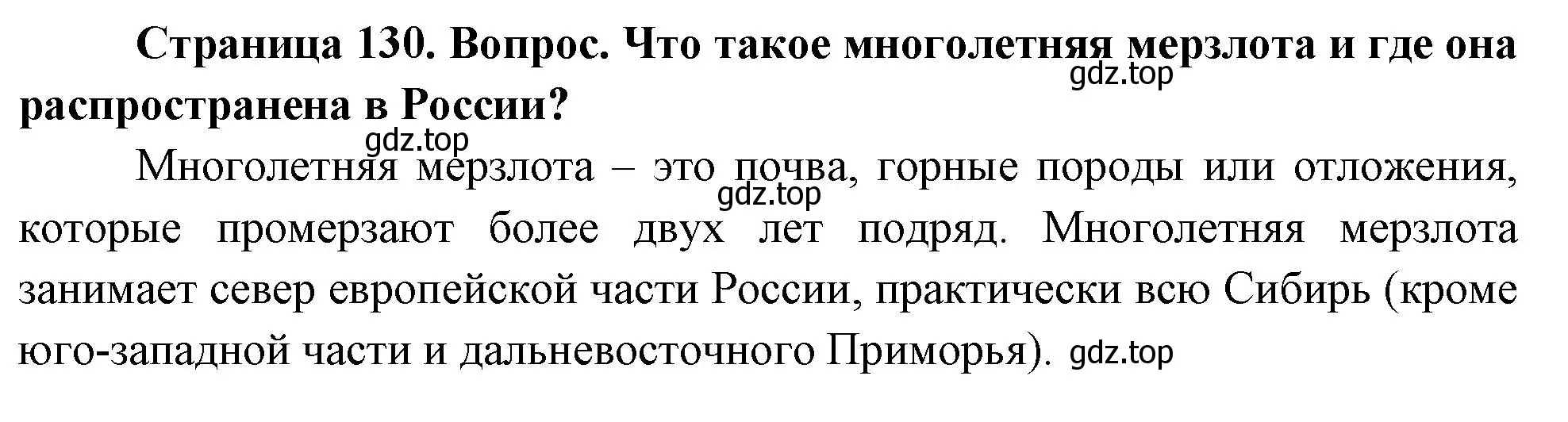 Страница 130. Вопрос. Что такое многолетняя мерзлота и где она распространена в России?

gdz.top

gdz.top

Многолетняя мерзлота – это почва, горные породы или отложения, которые промерзают более двух лет подряд. Многолетняя мерзлота занимает север европейской части России, практически всю Сибирь (кроме юго-западной части и дальневосточного Приморья).

gdz.top

gdz.top